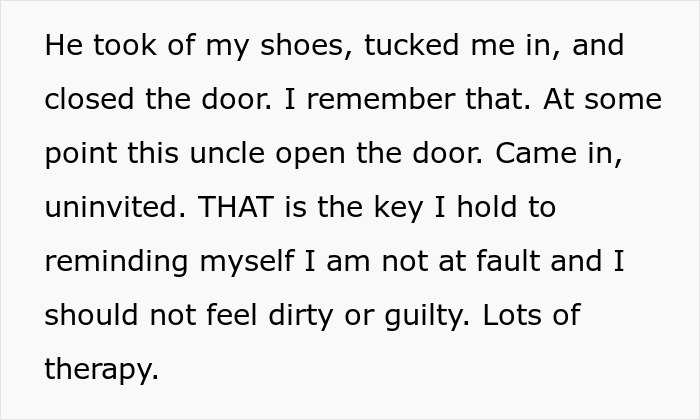 He took of my shoes, tucked me in, and closed the door. I remember that. At some point this uncle open the door. Came in, uninvited. THAT is the key I hold to reminding myself I am not at fault and I should not feel dirty or guilty. Lots of therapy.